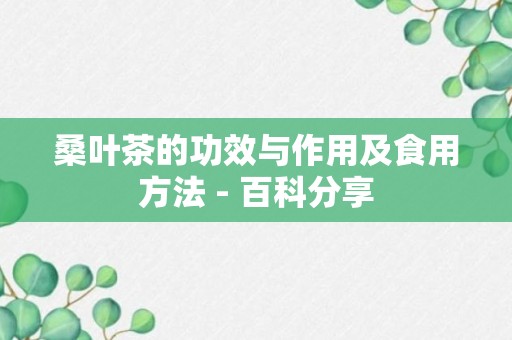 桑叶茶的功效与作用及食用方法 - 百科分享